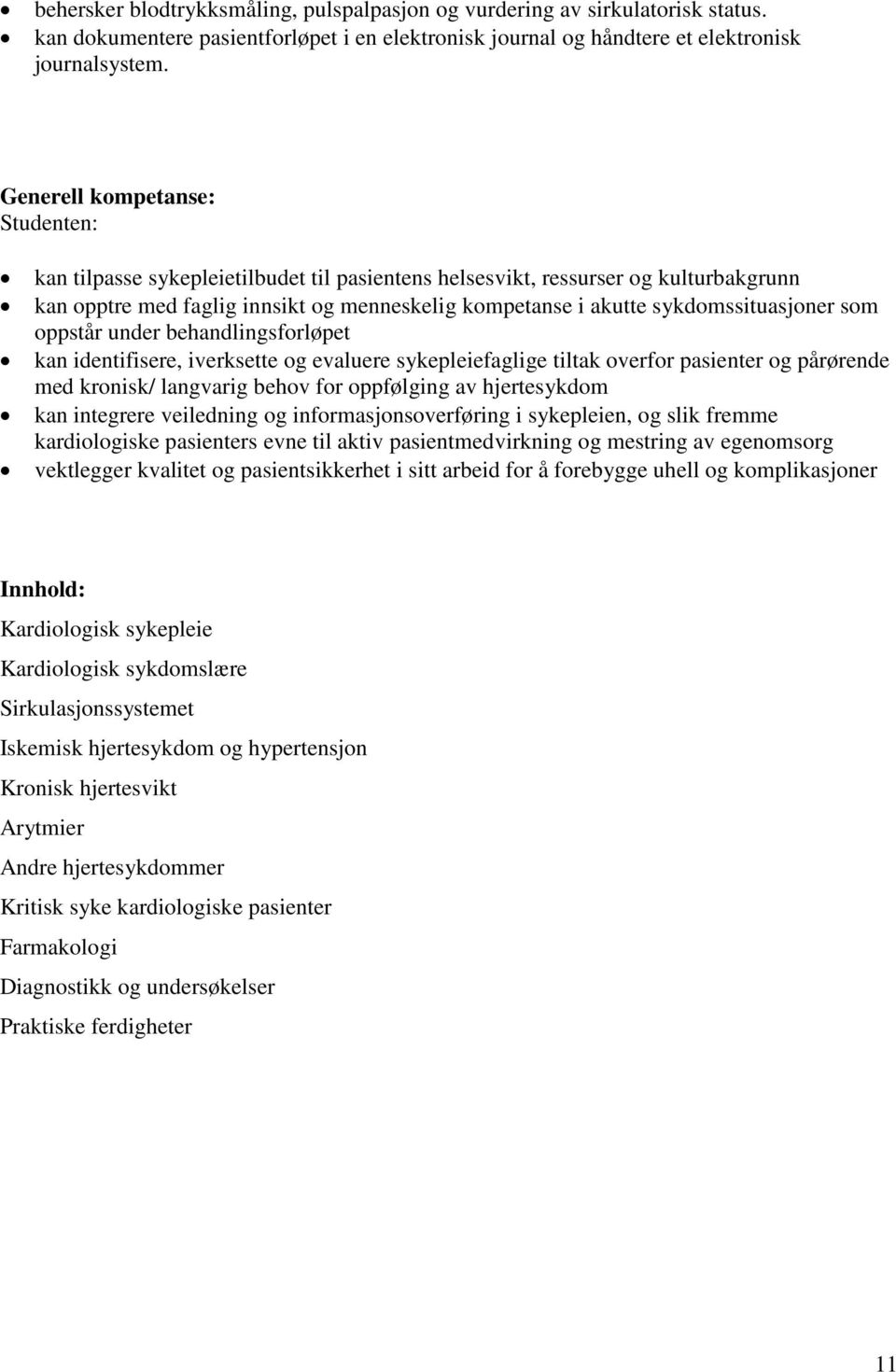 • behersker blodtrykksmåling, pulspalpasjon og vurdering av sirkulatorisk status.
• kan dokumentere pasientforløpet i en elektronisk journal og håndtere et elektronisk journalsystem.

Generell kompetanse:
Studenten:

• kan tilpasse sykepleietilbudet til pasientens helsesvikt, ressurser og kulturbakgrunn
• kan opptre med faglig innsikt og menneskelig kompetanse i akutte sykdomssituasjoner som oppstår under behandlingsforløpet
• kan identifisere, iverksette og evaluere sykepleiefaglige tiltak overfor pasienter og pårørende med kronisk/ langvarig behov for oppfølging av hjertesykdom
• kan integrere veiledning og informasjonsoverføring i sykepleien, og slik fremme kardiologiske pasienters evne til aktiv pasientmedvirkning og mestring av egenomsorg
• vektlegger kvalitet og pasientsikkerhet i sitt arbeid for å forebygge uhell og komplikasjoner

Innhold:
Kardiologisk sykepleie
Kardiologisk sykdomslære
Sirkulasjonssystemet
Iskemisk hjertesykdom og hypertensjon
Kronisk hjertesvikt
Arytmier
Andre hjertesykdommer
Kritisk syke kardiologiske pasienter
Farmakologi
Diagnostikk og undersøkelser
Praktiske ferdigheter

11